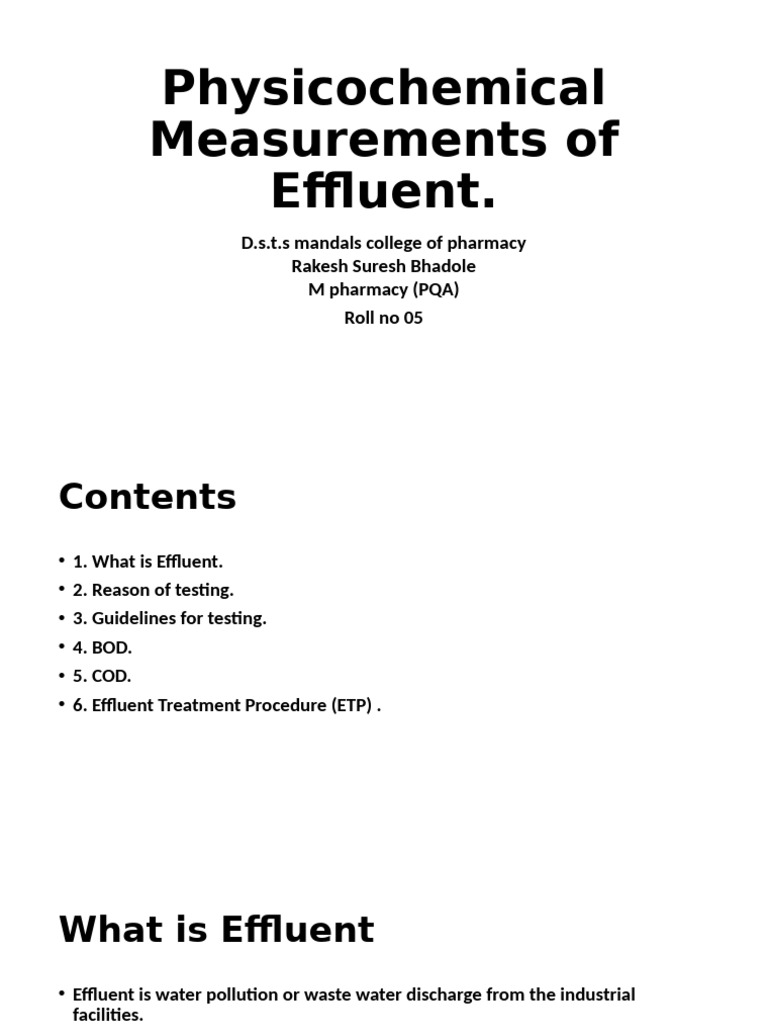 Physicochemical Measurements of Effluent.

D.s.t.s mandals college of pharmacy
Rakesh Suresh Bhadole
M pharmacy (PQA)
Roll no 05

Contents

• 1. What is Effluent.
• 2. Reason of testing.
• 3. Guidelines for testing.
• 4. BOD.
• 5. COD.
• 6. Effluent Treatment Procedure (ETP) .

What is Effluent

• Effluent is water pollution or waste water discharge from the industrial facilities.